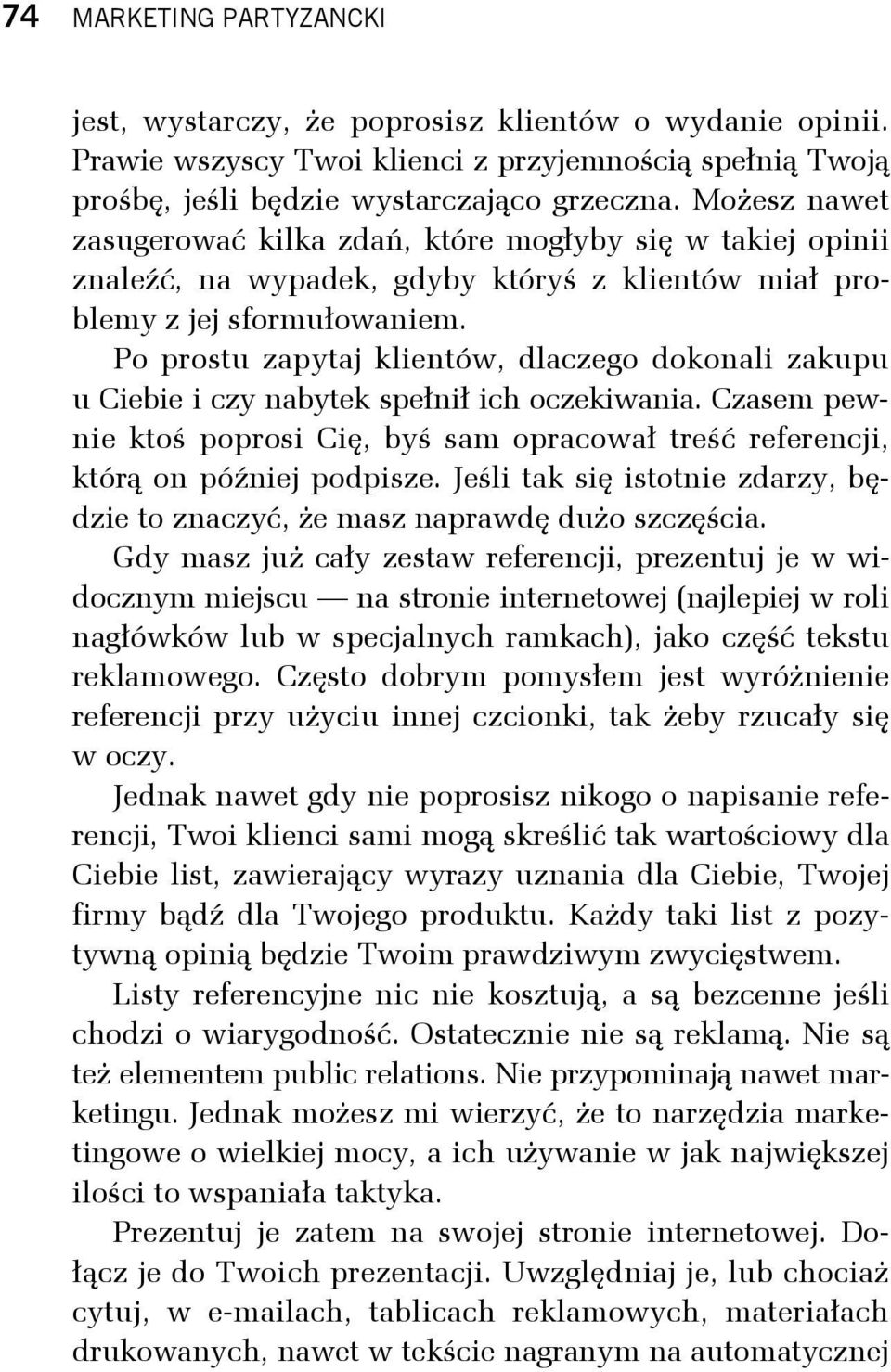 74 MARKETING PARTYZANCKI

jest, wystarczy, że poprosisz klientów o wydanie opinii. Prawie wszyscy Twoi klienci z przyjemnością spełnią Twoją prośbę, jeśli będzie wystarczająco grzeczna. Możesz nawet zasugerować kilka zdań, które mogłyby się w takiej opinii znaleźć, na wypadek, gdyby któryś z klientów miał problemy z jej sformułowaniem.

Po prostu zapytaj klientów, dlaczego dokonali zakupu u Ciebie i czy nabytek spełnił ich oczekiwania. Czasem pewnie ktoś poprosi Cię, byś sam opracował treść referencji, którą on później podpisze. Jeśli tak się istotnie zdarzy, będzie to znaczyć, że masz naprawdę dużo szczęścia.

Gdy masz już cały zestaw referencji, prezentuj je w widocznym miejscu — na stronie internetowej (najlepiej w roli nagłówków lub w specjalnych ramkach), jako część tekstu reklamowego. Często dobrym pomysłem jest wyróżnienie referencji przy użyciu innej czcionki, tak żeby rzucały się w oczy.

Jednak nawet gdy nie poprosisz nikogo o napisanie referencji, Twoi klienci sami mogą skreślić tak wartościowy dla Ciebie list, zawierający wyrazy uznania dla Ciebie, Twojej firmy bądź dla Twojego produktu. Każdy taki list z pozytywną opinią będzie Twoim prawdziwym zwycięstwem.

Listy referencyjne nic nie kosztują, a są bezcenne jeśli chodzi o wiarygodność. Ostatecznie nie są reklamą. Nie są też elementem public relations. Nie przypominają nawet marketingu. Jednak możesz mi wierzyć, że to narzędzia marketingowe o wielkiej mocy, a ich używanie w jak największej ilości to wspaniała taktyka.

Prezentuj je zatem na swojej stronie internetowej. Dołącz je do Twoich prezentacji. Uwzględniaj je, lub chociaż cytuj, w e-mailach, tablicach reklamowych, materiałach drukowanych, nawet w tekście nagranym na automatycznej